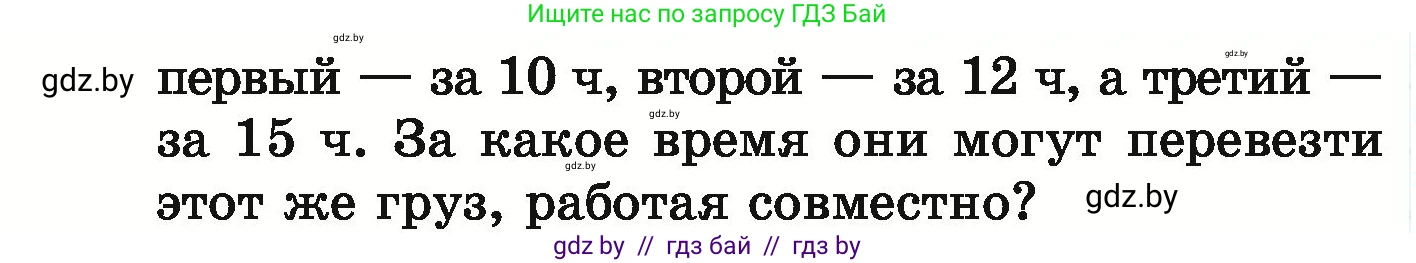 Ищите нас по запросу ГДЗ Бай

gdz.by

gdz.by

gdz.by первый — за 10 ч, второй — за 12 ч, а третий — за 15 ч. За какое время они могут перевезти этот же груз, работая совместно?

gdz.by

gdz.by

gdz.by

gdz by // гдз бай // гдз by